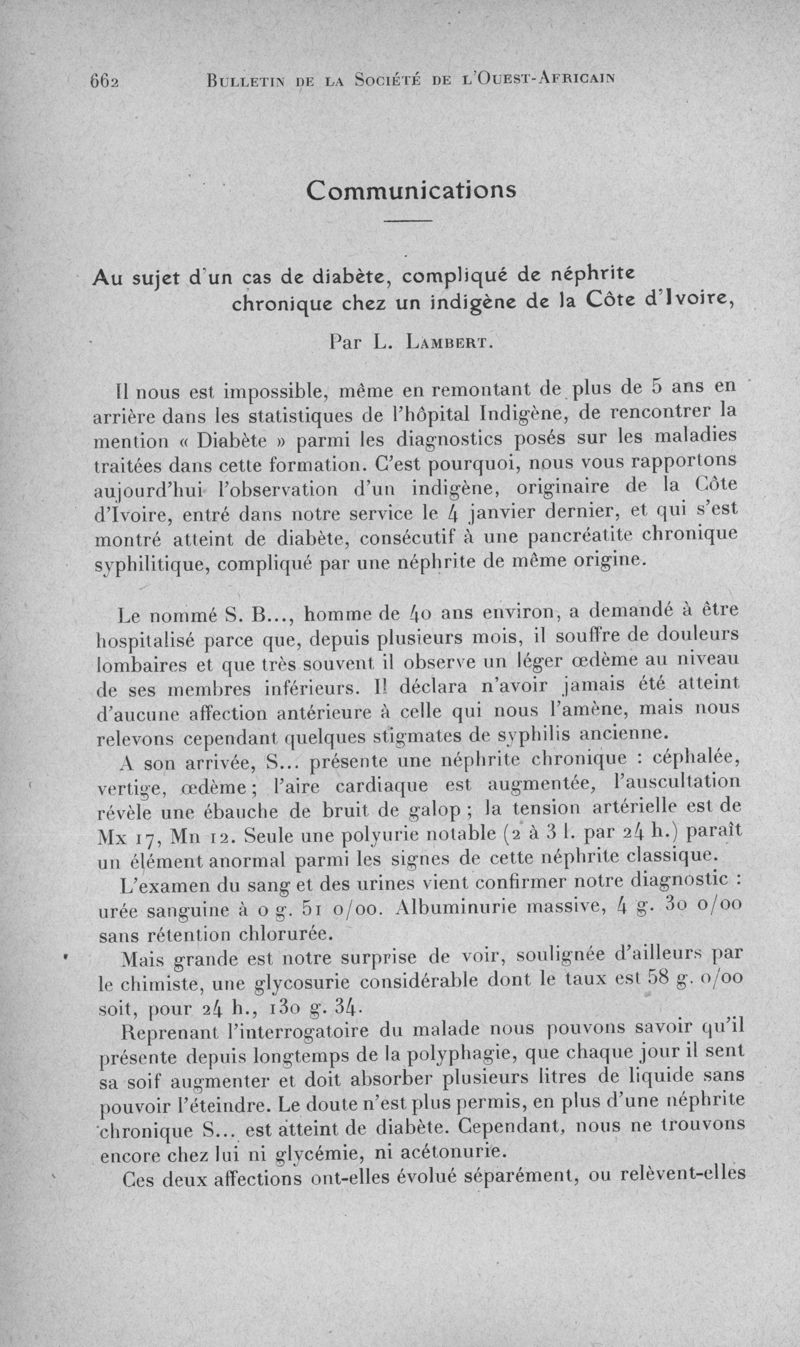 662 BULLETIN DE LA SOCIÉTÉ DE L'OUEST-AFRICAIN

Communications

Au sujet d'un cas de diabète, compliqué de néphrite chronique chez un indigène de la Côte d'Ivoire,

Par L. LAMBERT.

Il nous est impossible, même en remontant de plus de 5 ans en arrière dans les statistiques de l'hôpital Indigène, de rencontrer la mention « Diabète » parmi les diagnostics posés sur les maladies traitées dans cette formation. C'est pourquoi, nous vous rapportons aujourd'hui l'observation d'un indigène, originaire de la Côte d'Ivoire, entré dans notre service le 4 janvier dernier, et qui s'est montré atteint de diabète, consécutif à une pancréatite chronique syphilitique, compliqué par une néphrite de même origine.

Le nommé S. B..., homme de 40 ans environ, a demandé à être hospitalisé parce que, depuis plusieurs mois, il souffre de douleurs lombaires et que très souvent il observe un léger œdème au niveau de ses membres inférieurs. Il déclara n'avoir jamais été atteint d'aucune affection antérieure à celle qui nous l'amène, mais nous relevons cependant quelques stigmates de syphilis ancienne.

A son arrivée, S... présente une néphrite chronique : céphalée, vertige, œdème ; l'aire cardiaque est augmentée, l'auscultation révèle une ébauche de bruit de galop ; la tension artérielle est de Mx 17, Mn 12. Seule une polyurie notable (2 à 3 l. par 24 h.) paraît un élément anormal parmi les signes de cette néphrite classique.

L'examen du sang et des urines vient confirmer notre diagnostic : urée sanguine à 0 g. 51 0/00. Albuminurie massive, 4 g. 30 0/00 sans rétention chlorurée.

Mais grande est notre surprise de voir, soulignée d'ailleurs par le chimiste, une glycosurie considérable dont le taux est 58 g. 0/00 soit, pour 24 h., 130 g. 34.

Reprenant l'interrogatoire du malade nous pouvons savoir qu'il présente depuis longtemps de la polyphagie, que chaque jour il sent sa soif augmenter et doit absorber plusieurs litres de liquide sans pouvoir l'éteindre. Le doute n'est plus permis, en plus d'une néphrite chronique S... est atteint de diabète. Cependant, nous ne trouvons encore chez lui ni glycémie, ni acétonurie.

Ces deux affections ont-elles évolué séparément, ou relèvent-elles